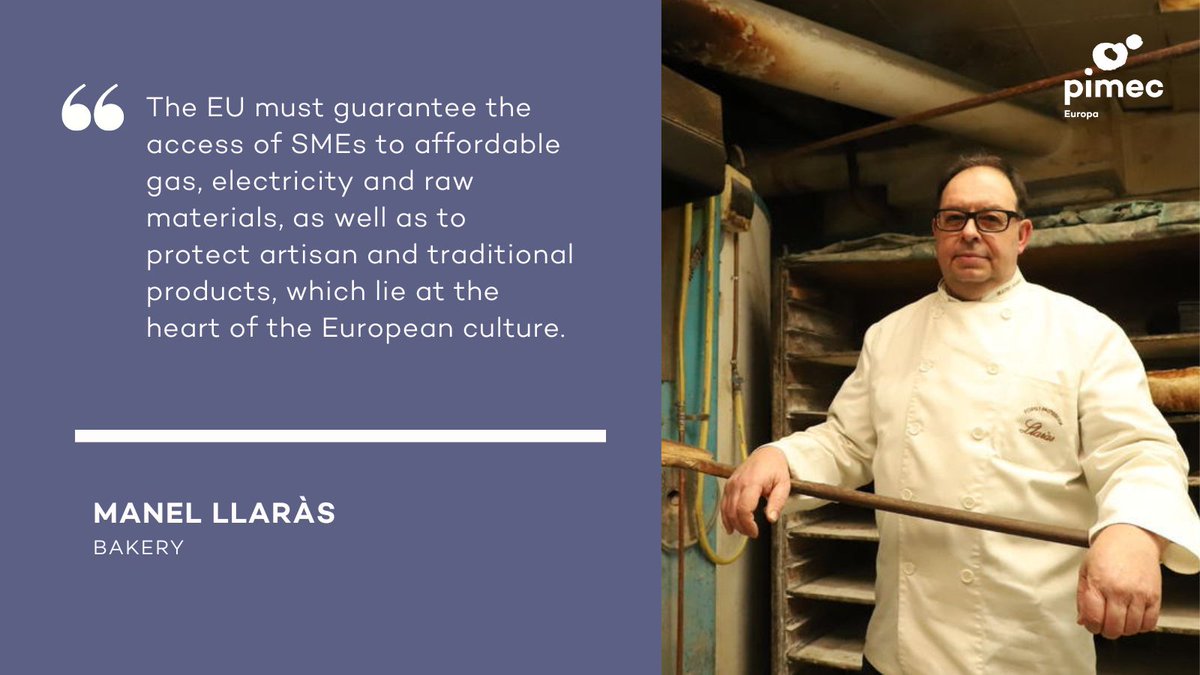 “ The EU must guarantee the access of SMEs to affordable gas, electricity and raw materials, as well as to protect artisan and traditional products, which lie at the heart of the European culture.

MANEL LLARÀS
BAKERY

pimec
Europa

Llaràs